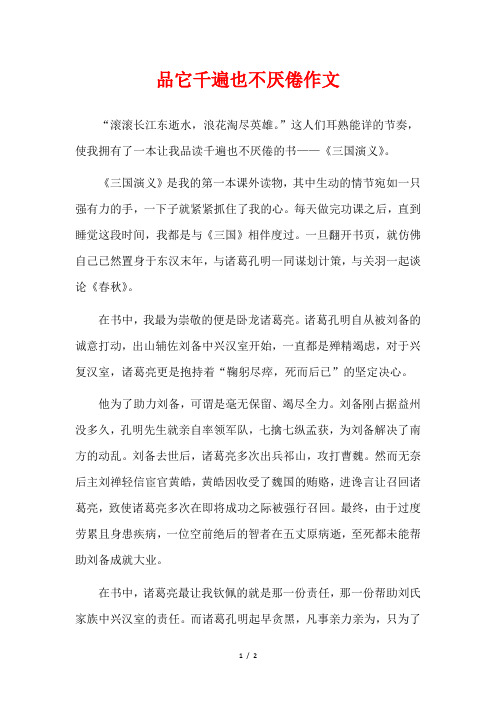 品它千遍也不厌倦作文

“滚滚长江东逝水，浪花淘尽英雄。”这人们耳熟能详的节奏，使我拥有了一本让我品读千遍也不厌倦的书——《三国演义》。

《三国演义》是我的第一本课外读物，其中生动的情节宛如一只强有力的手，一下子就紧紧抓住了我的心。每天做完功课之后，直到睡觉这段时间，我都是与《三国》相伴度过。一旦翻开书页，就仿佛自己已然置身于东汉末年，与诸葛孔明一同谋划计策，与关羽一起谈论《春秋》。

在书中，我最为崇敬的便是卧龙诸葛亮。诸葛孔明自从被刘备的诚意打动，出山辅佐刘备中兴汉室开始，一直都是殚精竭虑，对于兴复汉室，诸葛亮更是抱持着“鞠躬尽瘁，死而后已”的坚定决心。

他为了助力刘备，可谓是毫无保留、竭尽全力。刘备刚占据益州没多久，孔明先生就亲自率领军队，七擒七纵孟获，为刘备解决了南方的动乱。刘备去世后，诸葛亮多次出兵祁山，攻打曹魏。然而无奈后主刘禅轻信宦官黄皓，黄皓因收受了魏国的贿赂，进谗言让召回诸葛亮，致使诸葛亮多次在即将成功之际被强行召回。最终，由于过度劳累且身患疾病，一位空前绝后的智者在五丈原病逝，至死都未能帮助刘备成就大业。

在书中，诸葛亮最让我钦佩的就是那一份责任，那一份帮助刘氏家族中兴汉室的责任。而诸葛孔明起早贪黑，凡事亲力亲为，只为了

1 / 2